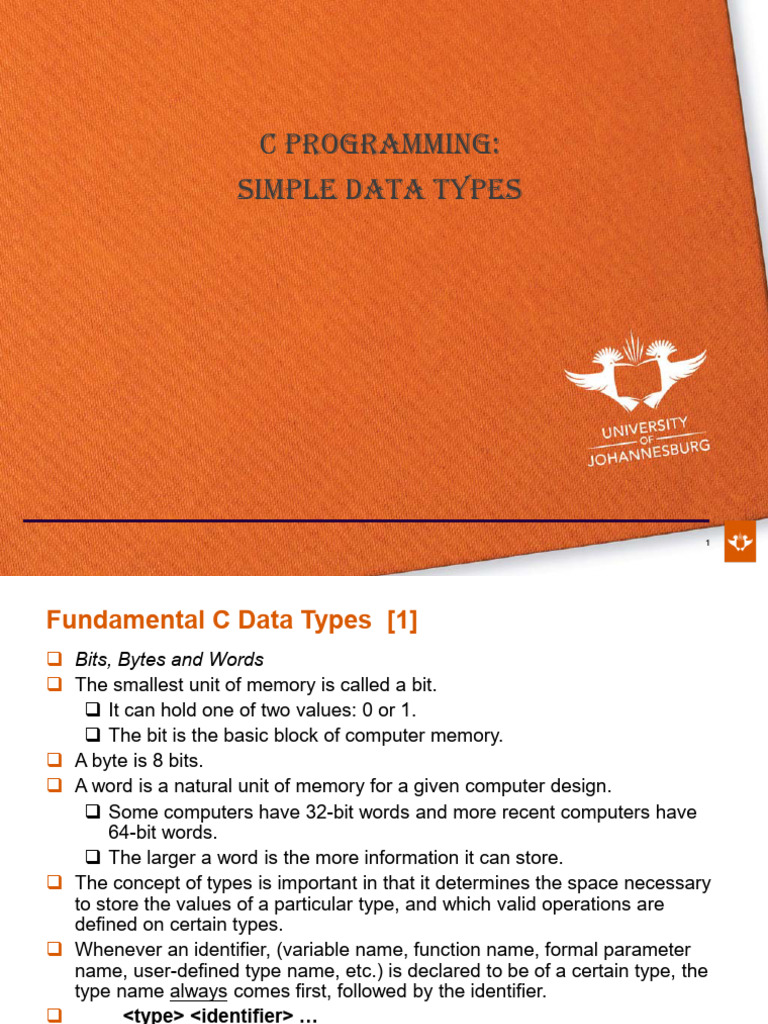 C PROGRAMMING:
SIMPLE DATA TYPES

UNIVERSITY
OF
JOHANNESBURG

1

Fundamental C Data Types [1]

❑ Bits, Bytes and Words
❑ The smallest unit of memory is called a bit.
❑ It can hold one of two values: 0 or 1.
❑ The bit is the basic block of computer memory.
❑ A byte is 8 bits.
❑ A word is a natural unit of memory for a given computer design.
❑ Some computers have 32-bit words and more recent computers have 64-bit words.
❑ The larger a word is the more information it can store.
❑ The concept of types is important in that it determines the space necessary to store the values of a particular type, and which valid operations are defined on certain types.
❑ Whenever an identifier, (variable name, function name, formal parameter name, user-defined type name, etc.) is declared to be of a certain type, the type name always comes first, followed by the identifier.
❑ <type> <identifier> …